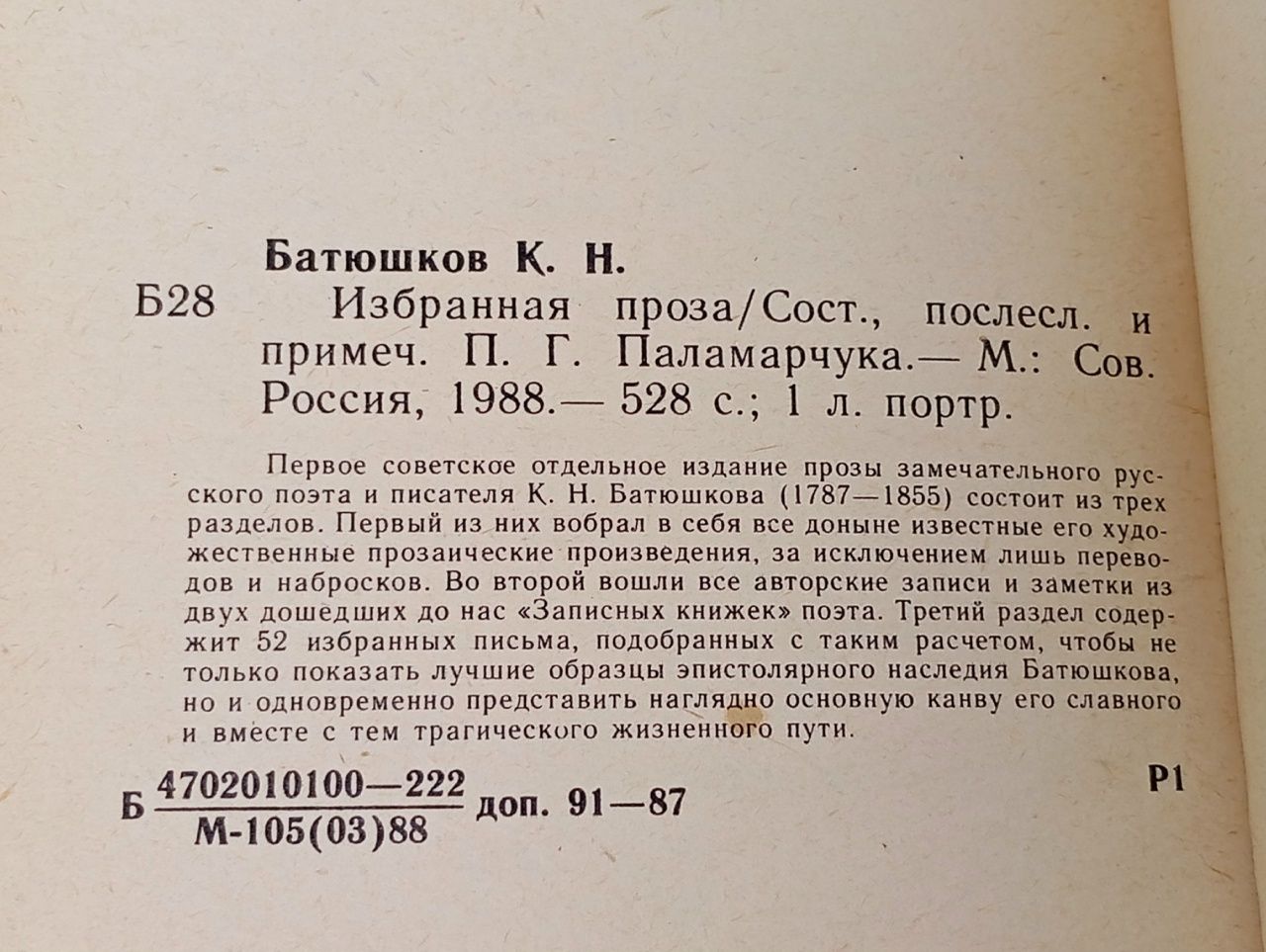 Батюшков К. Н.

Б28 Избранная проза/Сост., послесл. и примеч. П. Г. Паламарчука.— М.: Сов. Россия, 1988.— 528 с.; 1 л. портр.

Первое советское отдельное издание прозы замечательного русского поэта и писателя К. Н. Батюшкова (1787—1855) состоит из трех разделов. Первый из них вобрал в себя все доныне известные его художественные прозаические произведения, за исключением лишь переводов и набросков. Во второй вошли все авторские записи и заметки из двух дошедших до нас «Записных книжек» поэта. Третий раздел содержит 52 избранных письма, подобранных с таким расчетом, чтобы не только показать лучшие образцы эпистолярного наследия Батюшкова, но и одновременно представить наглядно основную канву его славного и вместе с тем трагического жизненного пути.

Б $\frac{4702010100—222}{М-105(03)88}$ доп. 91—87

Р1